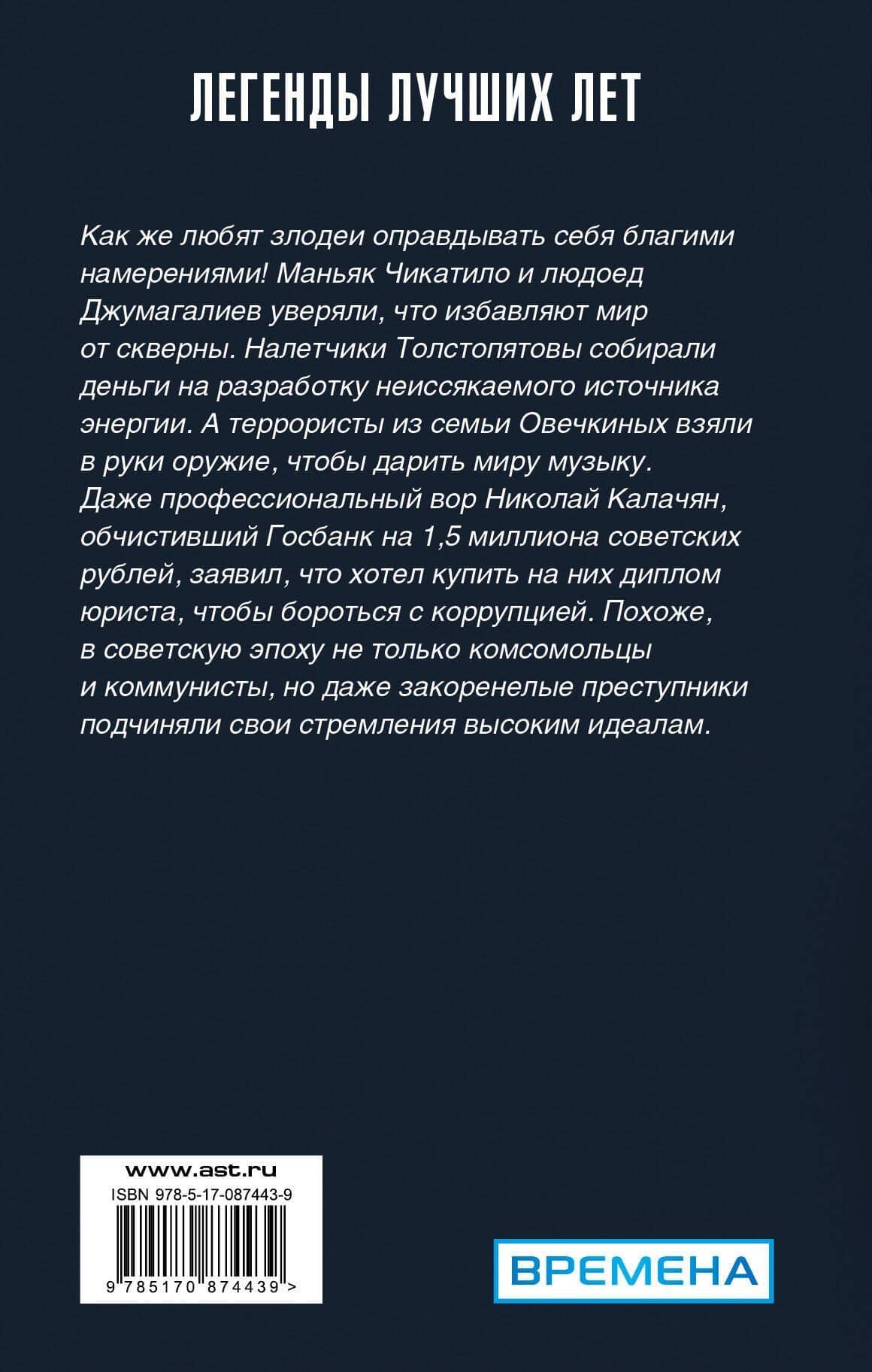 ЛЕГЕНДЫ ЛУЧШИХ ЛЕТ

Как же любят злодеи оправдывать себя благими намерениями! Маньяк Чикатило и людоед Джумагалиев уверяли, что избавляют мир от скверны. Налетчики Толстопятовы собирали деньги на разработку неиссякаемого источника энергии. А террористы из семьи Овечкиных взяли в руки оружие, чтобы дарить миру музыку. Даже профессиональный вор Николай Калачян, обчистивший Госбанк на 1,5 миллиона советских рублей, заявил, что хотел купить на них диплом юриста, чтобы бороться с коррупцией. Похоже, в советскую эпоху не только комсомольцы и коммунисты, но даже закоренелые преступники подчиняли свои стремления высоким идеалам.

www.ast.ru
ISBN 978-5-17-087443-9
9 785170 874439 >

ВРЕМЕНА